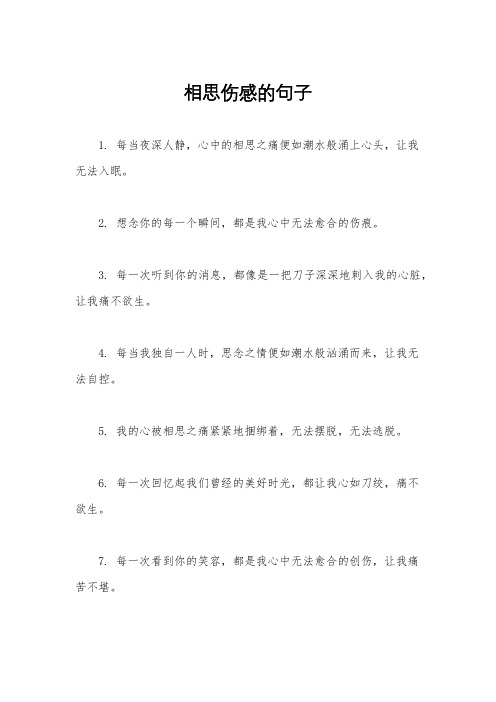 相思伤感的句子

1. 每当夜深人静，心中的相思之痛便如潮水般涌上心头，让我无法入眠。

2. 想念你的每一个瞬间，都是我心中无法愈合的伤痕。

3. 每一次听到你的消息，都像是一把刀子深深地刺入我的心脏，让我痛不欲生。

4. 每当我独自一人时，思念之情便如潮水般汹涌而来，让我无法自控。

5. 我的心被相思之痛紧紧地捆绑着，无法摆脱，无法逃脱。

6. 每一次回忆起我们曾经的美好时光，都让我心如刀绞，痛不欲生。

7. 每一次看到你的笑容，都是我心中无法愈合的创伤，让我痛苦不堪。